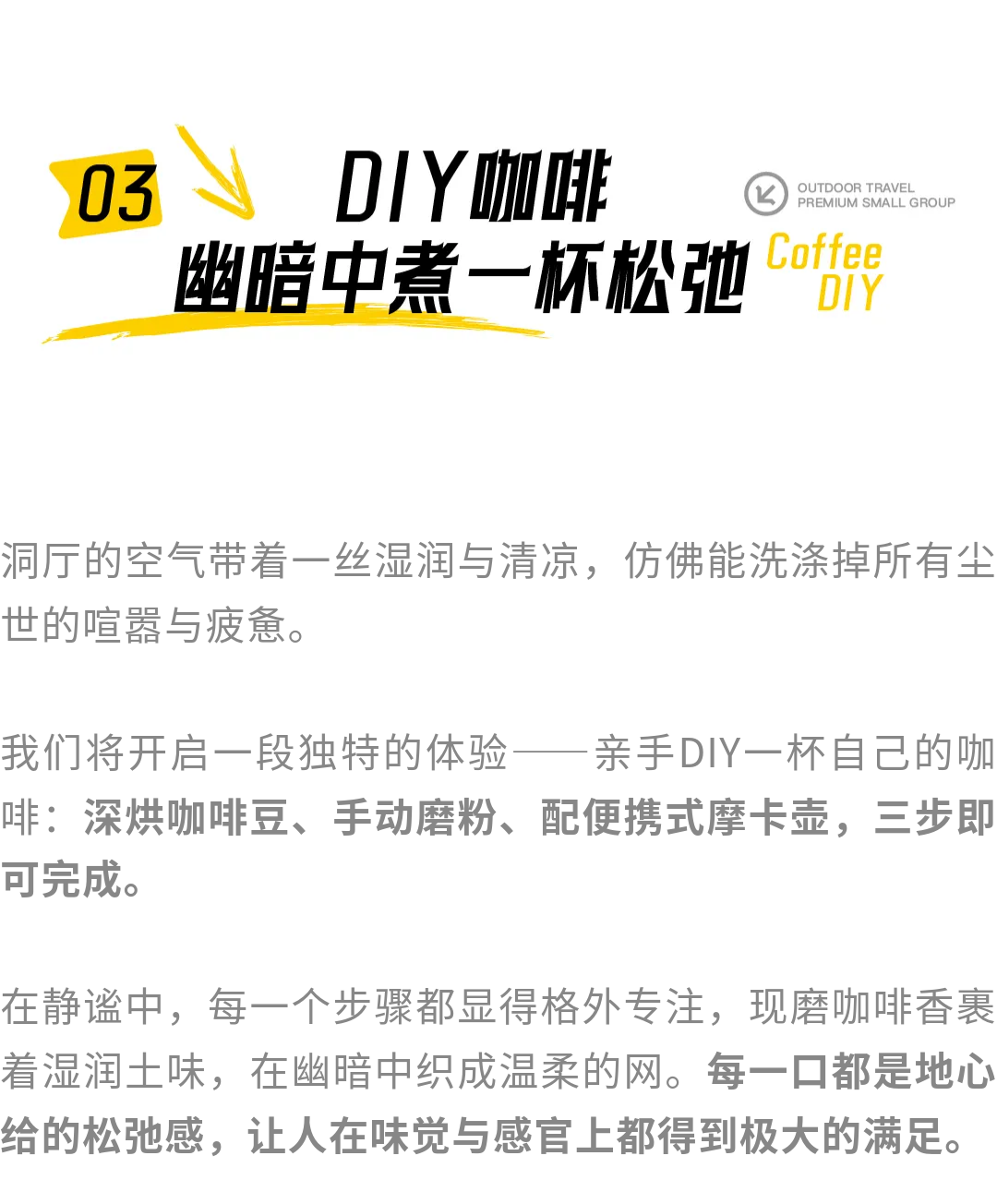 03

DIY咖啡
幽暗中煮一杯松弛

OUTDOOR TRAVEL
PREMIUM SMALL GROUP

Coffee
DIY

洞厅的空气带着一丝湿润与清凉，仿佛能洗涤掉所有尘世的喧嚣与疲惫。

我们将开启一段独特的体验——亲手DIY一杯自己的咖啡：深烘咖啡豆、手动磨粉、配便携式摩卡壶，三步即可完成。

在静谧中，每一个步骤都显得格外专注，现磨咖啡香裹着湿润土味，在幽暗中织成温柔的网。每一口都是地心给的松弛感，让人在味觉与感官上都得到极大的满足。